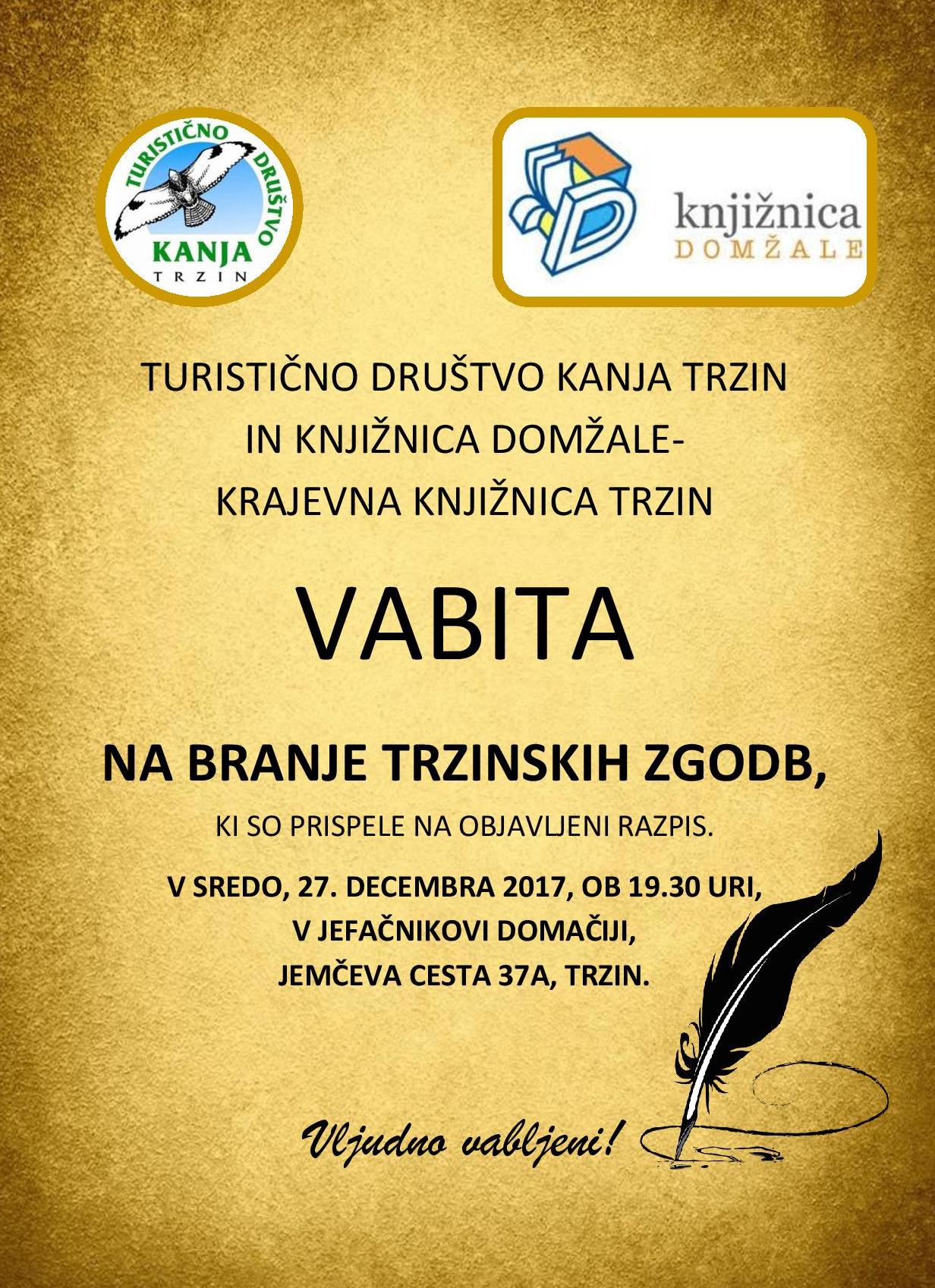 TURISTIČNO DRUŠTVO
KANJA
TRZIN

knjižnica
DOMŽALE

TURISTIČNO DRUŠTVO KANJA TRZIN
IN KNJIŽNICA DOMŽALE-
KRAJEVNA KNJIŽNICA TRZIN

VABITA

NA BRANJE TRZINSKIH ZGODB,

KI SO PRISPELE NA OBJAVLJENI RAZPIS.

V SREDO, 27. DECEMBRA 2017, OB 19.30 URI,
V JEFAČNIKOVI DOMAČIJI,
JEMČEVA CESTA 37A, TRZIN.

Vljudno vabljeni!